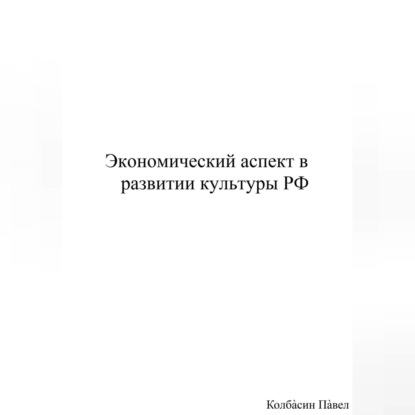 Экономический аспект в развитии культуры РФ

Колба̀син Па̀вел